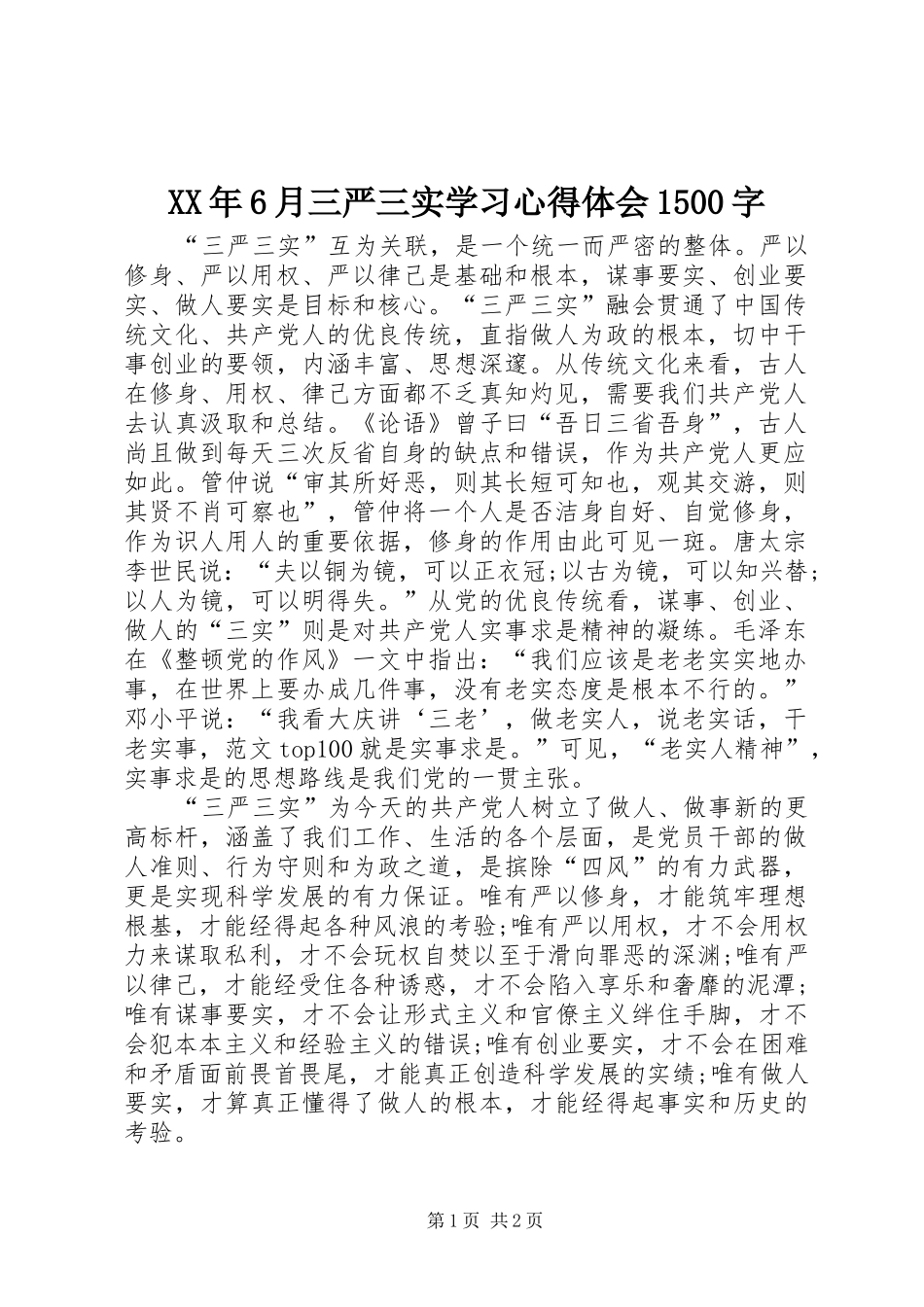 XX年6月三严三实学习心得体会1500字

“三严三实”互为关联，是一个统一而严密的整体。严以修身、严以用权、严以律己是基础和根本，谋事要实、创业要实、做人要实是目标和核心。“三严三实”融会贯通了中国传统文化、共产党人的优良传统，直指做人为政的根本，切中干事创业的要领，内涵丰富、思想深邃。从传统文化来看，古人在修身、用权、律己方面都不乏真知灼见，需要我们共产党人去认真汲取和总结。《论语》曾子曰“吾日三省吾身”，古人尚且做到每天三次反省自身的缺点和错误，作为共产党人更应如此。管仲说“审其所好恶，则其长短可知也，观其交游，则其贤不肖可察也”，管仲将一个人是否洁身自好、自觉修身，作为识人用人的重要依据，修身的作用由此可见一斑。唐太宗李世民说：“夫以铜为镜，可以正衣冠;以古为镜，可以知兴替;以人为镜，可以明得失。”从党的优良传统看，谋事、创业、做人的“三实”则是对共产党人实事求是精神的凝练。毛泽东在《整顿党的作风》一文中指出：“我们应该是老老实实地办事，在世界上要办成几件事，没有老实态度是根本不行的。”邓小平说：“我看大庆讲‘三老’，做老实人，说老实话，干老实事，范文top100就是实事求是。”可见，“老实人精神”，实事求是的思想路线是我们党的一贯主张。

“三严三实”为今天的共产党人树立了做人、做事新的更高标杆，涵盖了我们工作、生活的各个层面，是党员干部的做人准则、行为守则和为政之道，是摈除“四风”的有力武器，更是实现科学发展的有力保证。唯有严以修身，才能筑牢理想根基，才能经得起各种风浪的考验;唯有严以用权，才不会用权力来谋取私利，才不会玩权自焚以至于滑向罪恶的深渊;唯有严以律己，才能经受住各种诱惑，才不会陷入享乐和奢靡的泥潭;唯有谋事要实，才不会让形式主义和官僚主义绊住手脚，才不会犯本本主义和经验主义的错误;唯有创业要实，才不会在困难和矛盾面前畏首畏尾，才能真正创造科学发展的实绩;唯有做人要实，才算真正懂得了做人的根本，才能经得起事实和历史的考验。

第1页 共2页